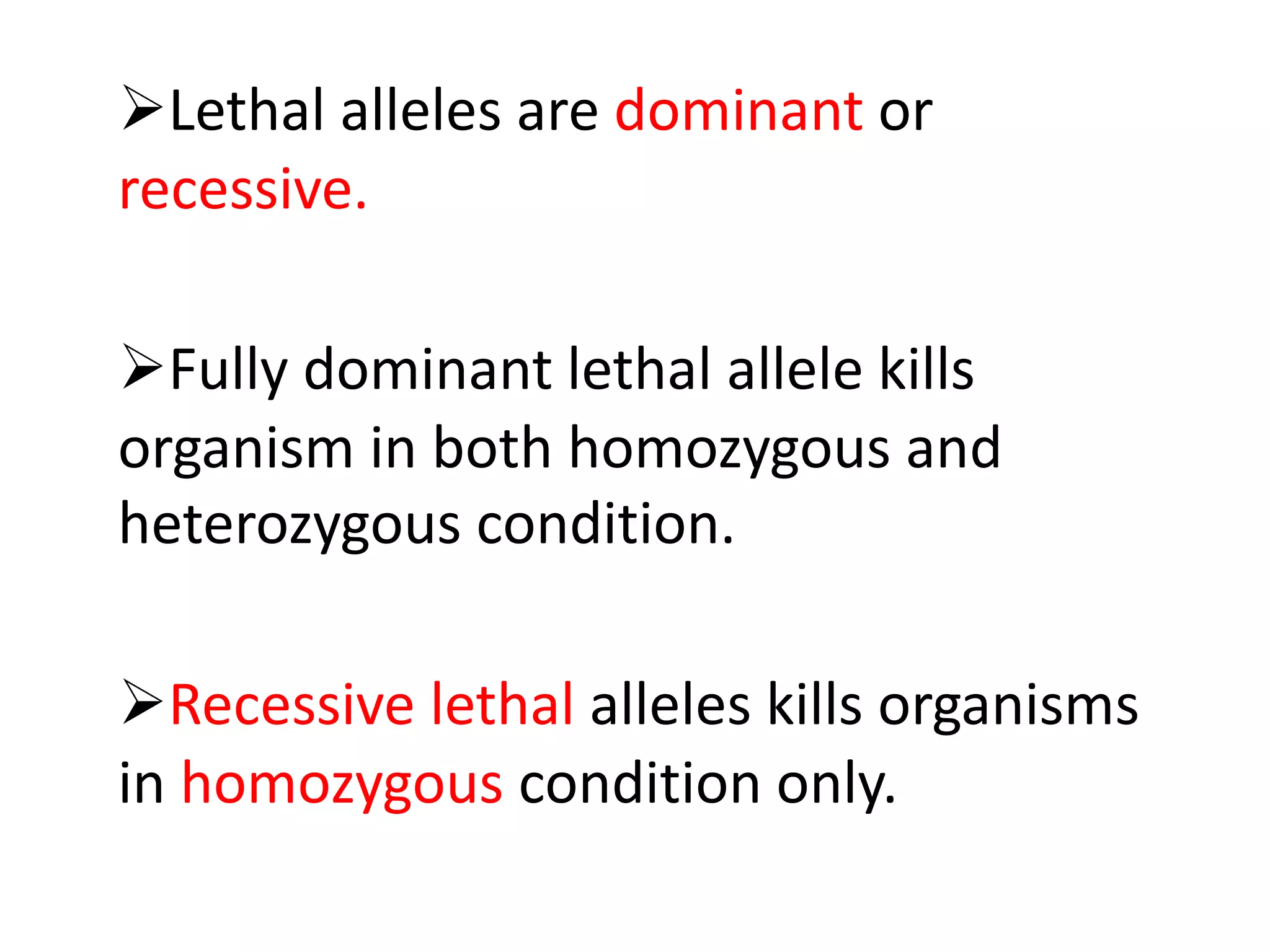 ➢Lethal alleles are dominant or recessive.

➢Fully dominant lethal allele kills organism in both homozygous and heterozygous condition.

➢Recessive lethal alleles kills organisms in homozygous condition only.